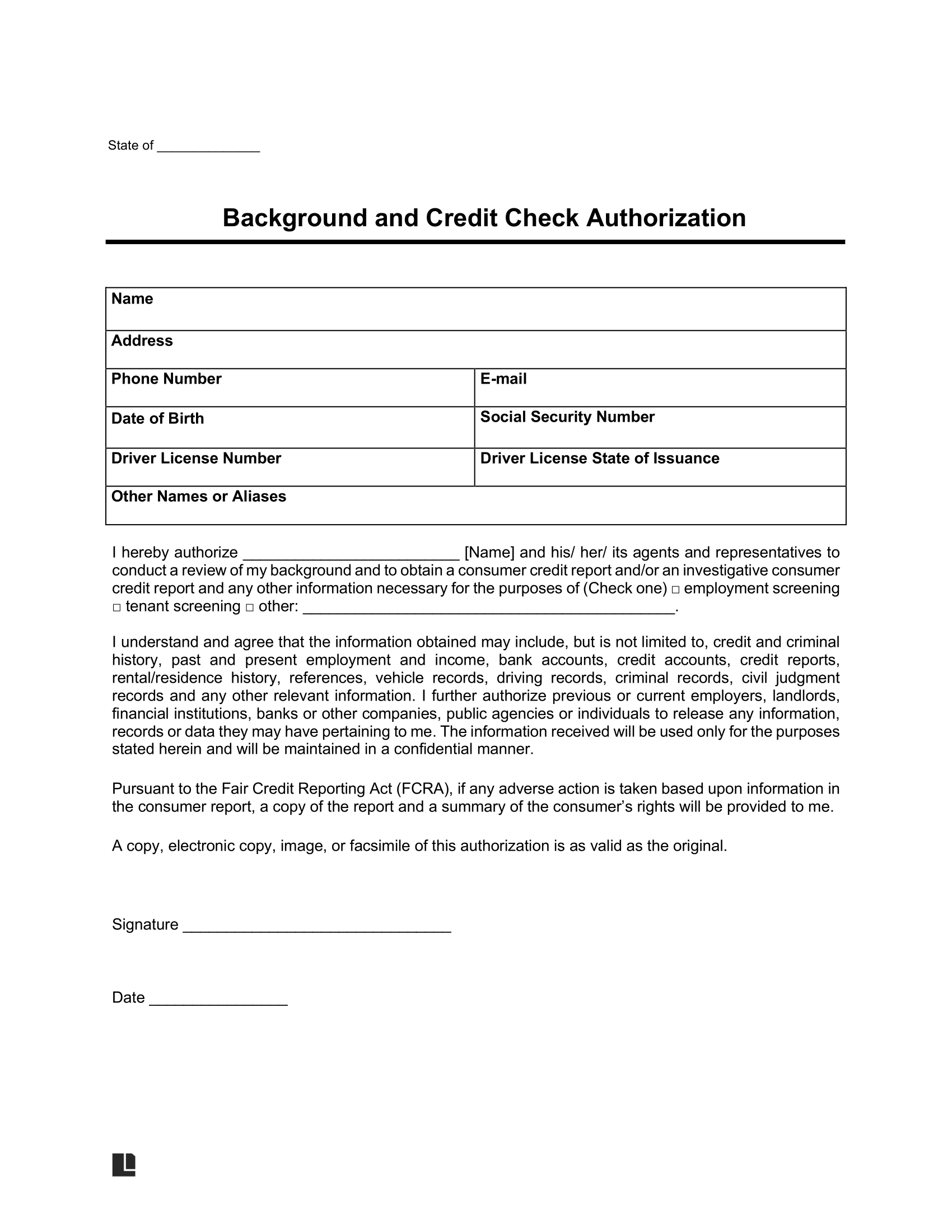 State of _____________

Background and Credit Check Authorization

| Name | |
|---|---|
| Address | |
| Phone Number | E-mail |
| Date of Birth | Social Security Number |
| Driver License Number | Driver License State of Issuance |
| Other Names or Aliases | |

I hereby authorize _________________________ [Name] and his/ her/ its agents and representatives to conduct a review of my background and to obtain a consumer credit report and/or an investigative consumer credit report and any other information necessary for the purposes of (Check one) □ employment screening □ tenant screening □ other: ___________________________________________.

I understand and agree that the information obtained may include, but is not limited to, credit and criminal history, past and present employment and income, bank accounts, credit accounts, credit reports, rental/residence history, references, vehicle records, driving records, criminal records, civil judgment records and any other relevant information. I further authorize previous or current employers, landlords, financial institutions, banks or other companies, public agencies or individuals to release any information, records or data they may have pertaining to me. The information received will be used only for the purposes stated herein and will be maintained in a confidential manner.

Pursuant to the Fair Credit Reporting Act (FCRA), if any adverse action is taken based upon information in the consumer report, a copy of the report and a summary of the consumer's rights will be provided to me.

A copy, electronic copy, image, or facsimile of this authorization is as valid as the original.

Signature _______________________________

Date ________________